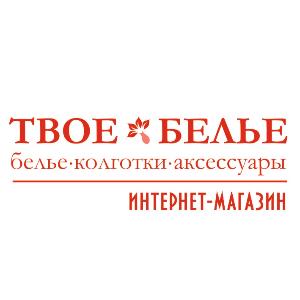 ТВОЕ БЕЛЬЕ
белье·колготки·аксессуары
ИНТЕРНЕТ-МАГАЗИН